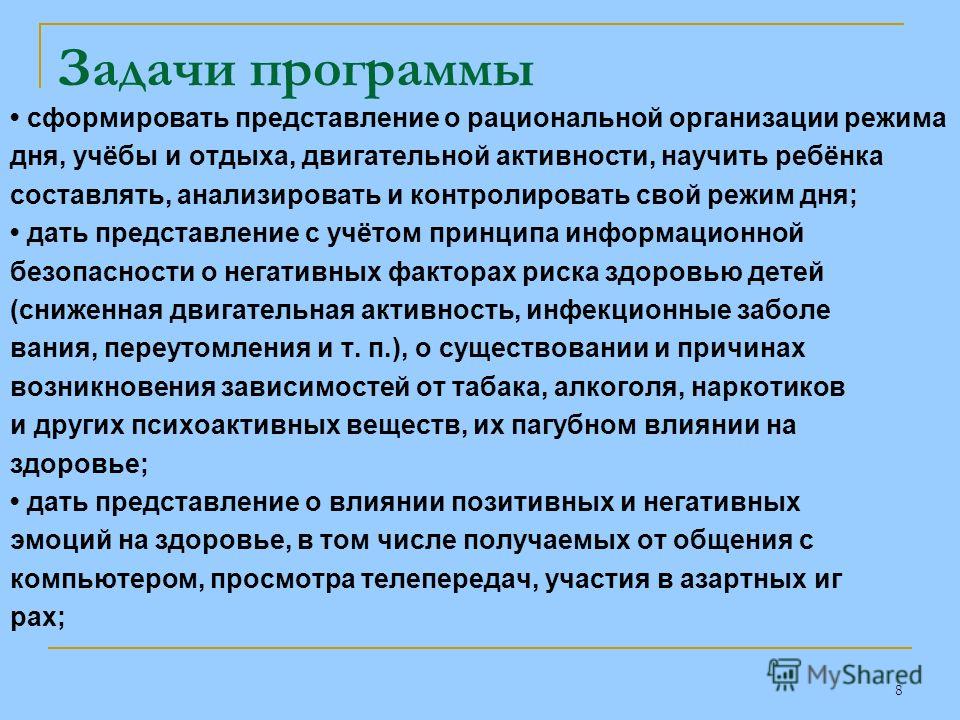 Задачи программы

• сформировать представление о рациональной организации режима дня, учёбы и отдыха, двигательной активности, научить ребёнка составлять, анализировать и контролировать свой режим дня;
• дать представление с учётом принципа информационной безопасности о негативных факторах риска здоровью детей (сниженная двигательная активность, инфекционные заболе вания, переутомления и т. п.), о существовании и причинах возникновения зависимостей от табака, алкоголя, наркотиков и других психоактивных веществ, их пагубном влиянии на здоровье;
• дать представление о влиянии позитивных и негативных эмоций на здоровье, в том числе получаемых от общения с компьютером, просмотра телепередач, участия в азартных иг рах;

MyShared
8